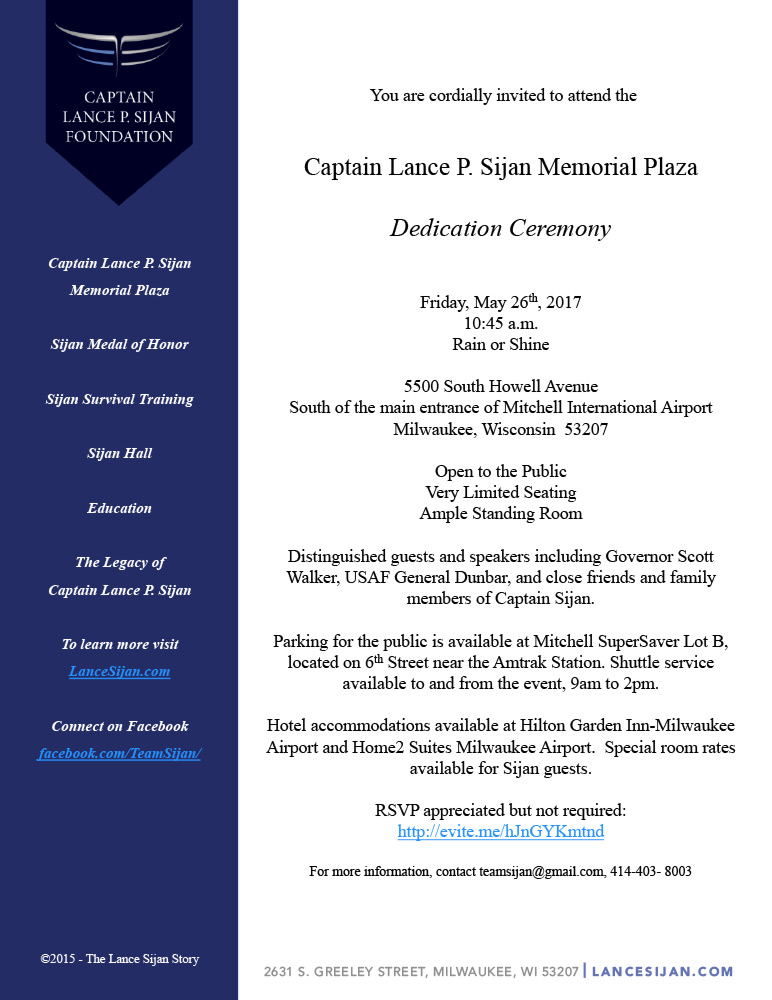 CAPTAIN LANCE P. SIJAN FOUNDATION

Captain Lance P. Sijan Memorial Plaza

Sijan Medal of Honor

Sijan Survival Training

Sijan Hall

Education

The Legacy of Captain Lance P. Sijan

To learn more visit LanceSijan.com

Connect on Facebook facebook.com/TeamSijan/

©2015 - The Lance Sijan Story

You are cordially invited to attend the

Captain Lance P. Sijan Memorial Plaza

Dedication Ceremony

Friday, May 26$^{th}$, 2017
10:45 a.m.
Rain or Shine

5500 South Howell Avenue
South of the main entrance of Mitchell International Airport
Milwaukee, Wisconsin 53207

Open to the Public
Very Limited Seating
Ample Standing Room

Distinguished guests and speakers including Governor Scott Walker, USAF General Dunbar, and close friends and family members of Captain Sijan.

Parking for the public is available at Mitchell SuperSaver Lot B, located on 6$^{th}$ Street near the Amtrak Station. Shuttle service available to and from the event, 9am to 2pm.

Hotel accommodations available at Hilton Garden Inn-Milwaukee Airport and Home2 Suites Milwaukee Airport. Special room rates available for Sijan guests.

RSVP appreciated but not required:
http://evite.me/hJnGYKmtnd

For more information, contact teamsijan@gmail.com, 414-403- 8003

2631 S. GREELEY STREET, MILWAUKEE, WI 53207 | LANCESIJAN.COM